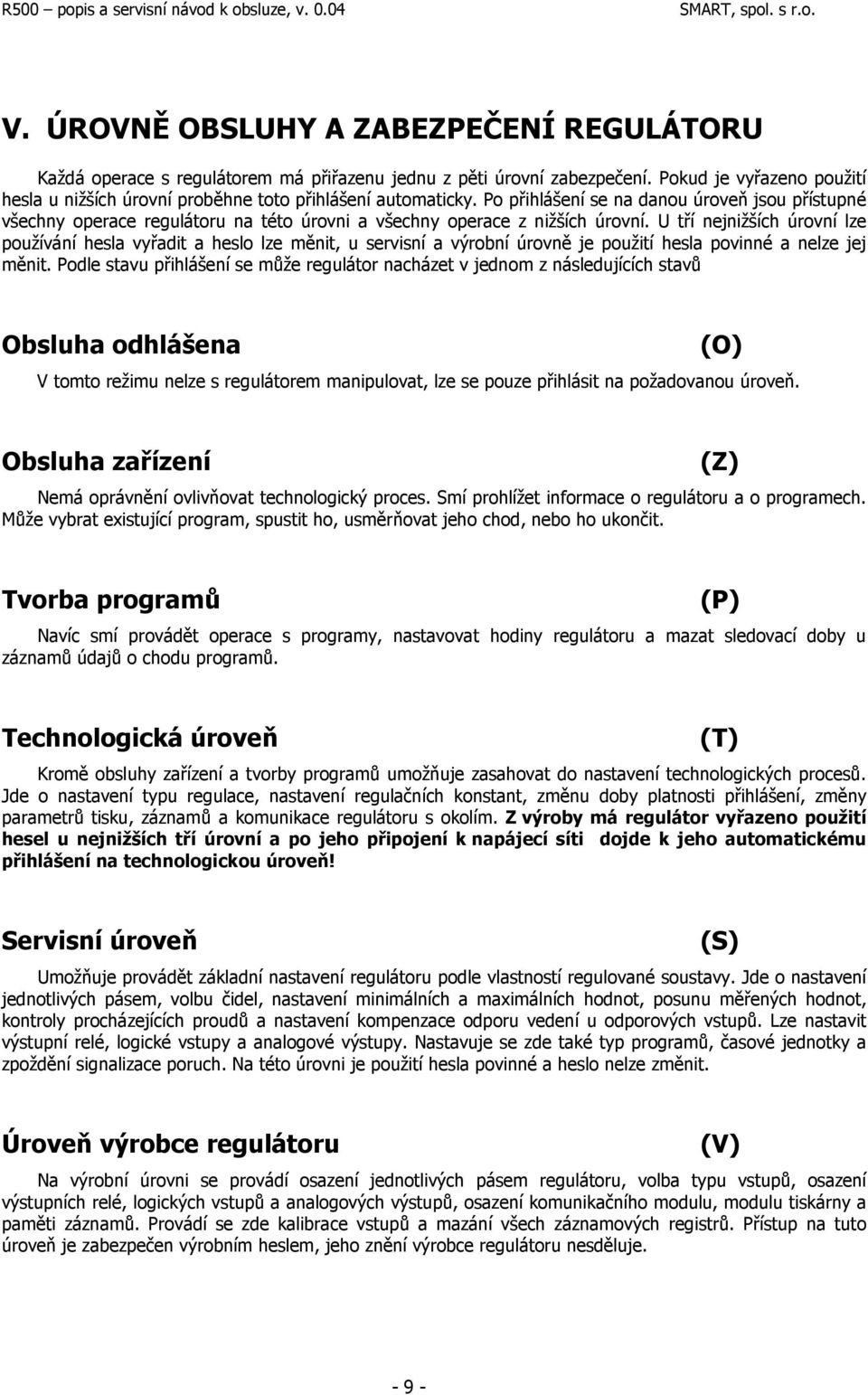 R500 – popis a servisní návod k obsluze, v. 0.04 SMART, spol. s r.o.

V. ÚROVNĚ OBSLUHY A ZABEZPEČENÍ REGULÁTORU

Každá operace s regulátorem má přiřazenu jednu z pěti úrovní zabezpečení. Pokud je vyřazeno použití hesla u nižších úrovní proběhne toto přihlášení automaticky. Po přihlášení se na danou úroveň jsou přístupné všechny operace regulátoru na této úrovni a všechny operace z nižších úrovní. U tří nejnižších úrovní lze používání hesla vyřadit a heslo lze měnit, u servisní a výrobní úrovně je použití hesla povinné a nelze jej měnit. Podle stavu přihlášení se může regulátor nacházet v jednom z následujících stavů

Obsluha odhlášena (O)

V tomto režimu nelze s regulátorem manipulovat, lze se pouze přihlásit na požadovanou úroveň.

Obsluha zařízení (Z)

Nemá oprávnění ovlivňovat technologický proces. Smí prohlížet informace o regulátoru a o programech. Může vybrat existující program, spustit ho, usměrňovat jeho chod, nebo ho ukončit.

Tvorba programů (P)

Navíc smí provádět operace s programy, nastavovat hodiny regulátoru a mazat sledovací doby u záznamů údajů o chodu programů.

Technologická úroveň (T)

Kromě obsluhy zařízení a tvorby programů umožňuje zasahovat do nastavení technologických procesů. Jde o nastavení typu regulace, nastavení regulačních konstant, změnu doby platnosti přihlášení, změny parametrů tisku, záznamů a komunikace regulátoru s okolím. Z výroby má regulátor vyřazeno použití hesel u nejnižších tří úrovní a po jeho připojení k napájecí síti dojde k jeho automatickému přihlášení na technologickou úroveň!

Servisní úroveň (S)

Umožňuje provádět základní nastavení regulátoru podle vlastností regulované soustavy. Jde o nastavení jednotlivých pásem, volbu čidel, nastavení minimálních a maximálních hodnot, posunu měřených hodnot, kontroly procházejících proudů a nastavení kompenzace odporu vedení u odporových vstupů. Lze nastavit výstupní relé, logické vstupy a analogové výstupy. Nastavuje se zde také typ programů, časové jednotky a zpoždění signalizace poruch. Na této úrovni je použití hesla povinné a heslo nelze změnit.

Úroveň výrobce regulátoru (V)

Na výrobní úrovni se provádí osazení jednotlivých pásem regulátoru, volba typu vstupů, osazení výstupních relé, logických vstupů a analogových výstupů, osazení komunikačního modulu, modulu tiskárny a paměti záznamů. Provádí se zde kalibrace vstupů a mazání všech záznamových registrů. Přístup na tuto úroveň je zabezpečen výrobním heslem, jeho znění výrobce regulátoru nesděluje.

- 9 -